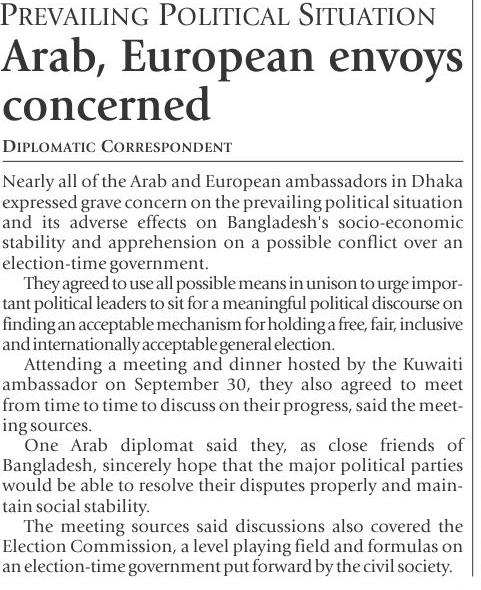 PREVAILING POLITICAL SITUATION

Arab, European envoys concerned

DIPLOMATIC CORRESPONDENT

Nearly all of the Arab and European ambassadors in Dhaka expressed grave concern on the prevailing political situation and its adverse effects on Bangladesh's socio-economic stability and apprehension on a possible conflict over an election-time government.

They agreed to use all possible means in unison to urge important political leaders to sit for a meaningful political discourse on finding an acceptable mechanism for holding a free, fair, inclusive and internationally acceptable general election.

Attending a meeting and dinner hosted by the Kuwaiti ambassador on September 30, they also agreed to meet from time to time to discuss on their progress, said the meeting sources.

One Arab diplomat said they, as close friends of Bangladesh, sincerely hope that the major political parties would be able to resolve their disputes properly and maintain social stability.

The meeting sources said discussions also covered the Election Commission, a level playing field and formulas on an election-time government put forward by the civil society.